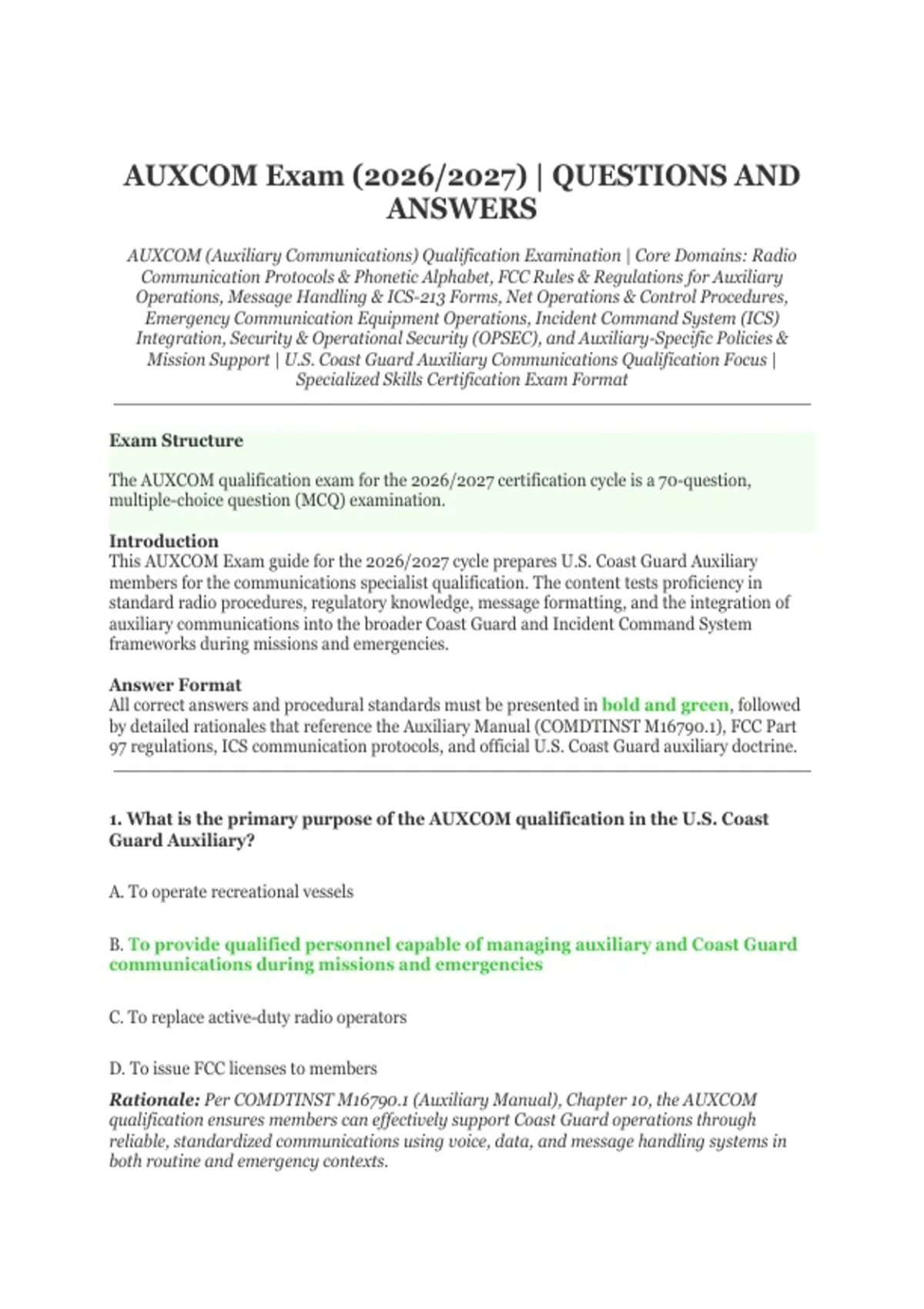 AUXCOM Exam (2026/2027) | QUESTIONS AND ANSWERS

AUXCOM (Auxiliary Communications) Qualification Examination | Core Domains: Radio Communication Protocols & Phonetic Alphabet, FCC Rules & Regulations for Auxiliary Operations, Message Handling & ICS-213 Forms, Net Operations & Control Procedures, Emergency Communication Equipment Operations, Incident Command System (ICS) Integration, Security & Operational Security (OPSEC), and Auxiliary-Specific Policies & Mission Support | U.S. Coast Guard Auxiliary Communications Qualification Focus | Specialized Skills Certification Exam Format

Exam Structure

The AUXCOM qualification exam for the 2026/2027 certification cycle is a 70-question, multiple-choice question (MCQ) examination.

Introduction
This AUXCOM Exam guide for the 2026/2027 cycle prepares U.S. Coast Guard Auxiliary members for the communications specialist qualification. The content tests proficiency in standard radio procedures, regulatory knowledge, message formatting, and the integration of auxiliary communications into the broader Coast Guard and Incident Command System frameworks during missions and emergencies.

Answer Format
All correct answers and procedural standards must be presented in bold and green, followed by detailed rationales that reference the Auxiliary Manual (COMDTINST M16790.1), FCC Part 97 regulations, ICS communication protocols, and official U.S. Coast Guard auxiliary doctrine.

1. What is the primary purpose of the AUXCOM qualification in the U.S. Coast Guard Auxiliary?

A. To operate recreational vessels

B. To provide qualified personnel capable of managing auxiliary and Coast Guard communications during missions and emergencies

C. To replace active-duty radio operators

D. To issue FCC licenses to members

Rationale: Per COMDTINST M16790.1 (Auxiliary Manual), Chapter 10, the AUXCOM qualification ensures members can effectively support Coast Guard operations through reliable, standardized communications using voice, data, and message handling systems in both routine and emergency contexts.